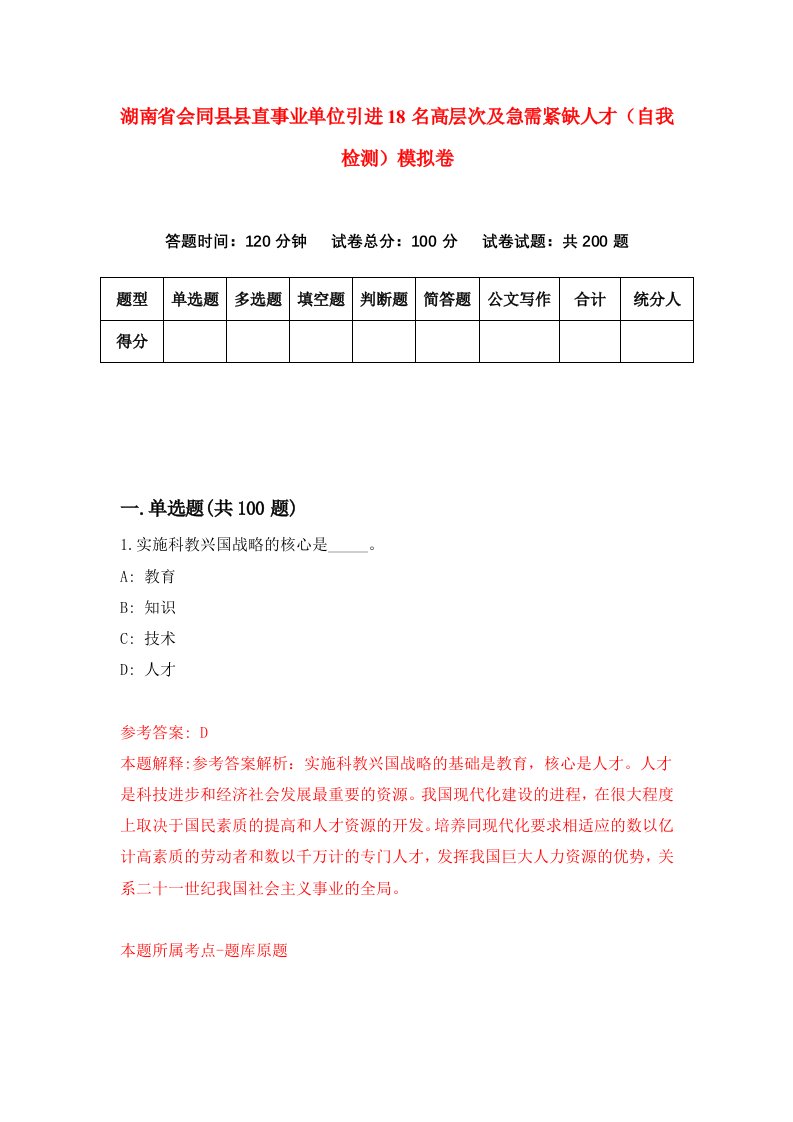 湖南省会同县县直事业单位引进18名高层次及急需紧缺人才（自我检测）模拟卷

答题时间：120分钟　试卷总分：100分　试卷试题：共200题

| 题型 | 单选题 | 多选题 | 填空题 | 判断题 | 简答题 | 公文写作 | 合计 | 统分人 |
|---|---|---|---|---|---|---|---|---|
| 得分 | | | | | | | | |

一.单选题(共100题)

1.实施科教兴国战略的核心是_____。
A: 教育
B: 知识
C: 技术
D: 人才

参考答案: D
本题解释:参考答案解析：实施科教兴国战略的基础是教育，核心是人才。人才是科技进步和经济社会发展最重要的资源。我国现代化建设的进程，在很大程度上取决于国民素质的提高和人才资源的开发。培养同现代化要求相适应的数以亿计高素质的劳动者和数以千万计的专门人才，发挥我国巨大人力资源的优势，关系二十一世纪我国社会主义事业的全局。

本题所属考点-题库原题